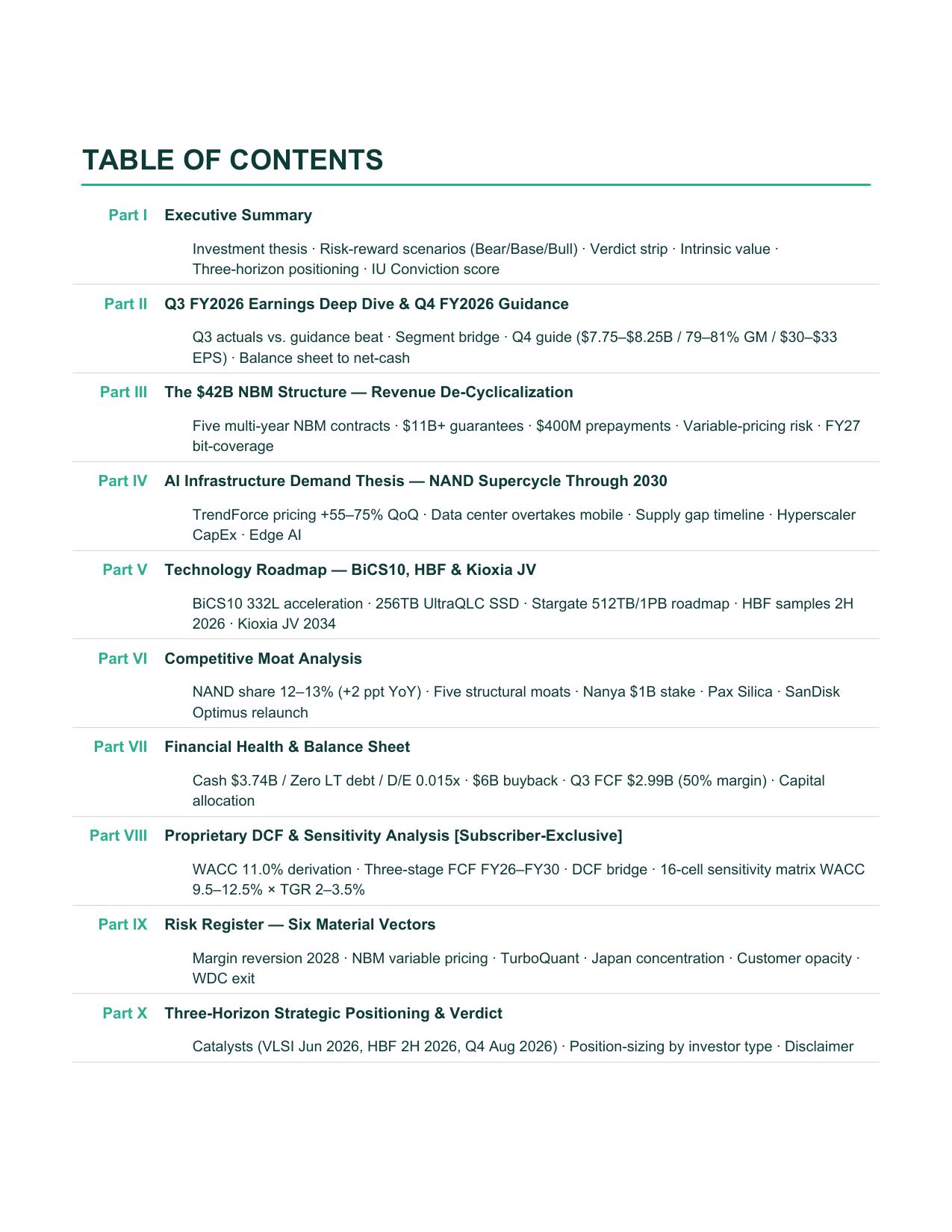 TABLE OF CONTENTS

Part I Executive Summary

Investment thesis · Risk-reward scenarios (Bear/Base/Bull) · Verdict strip · Intrinsic value · Three-horizon positioning · IU Conviction score

Part II Q3 FY2026 Earnings Deep Dive & Q4 FY2026 Guidance

Q3 actuals vs. guidance beat · Segment bridge · Q4 guide ($7.75–$8.25B / 79–81% GM / $30–$33 EPS) · Balance sheet to net-cash

Part III The $42B NBM Structure — Revenue De-Cyclicalization

Five multi-year NBM contracts · $11B+ guarantees · $400M prepayments · Variable-pricing risk · FY27 bit-coverage

Part IV AI Infrastructure Demand Thesis — NAND Supercycle Through 2030

TrendForce pricing +55–75% QoQ · Data center overtakes mobile · Supply gap timeline · Hyperscaler CapEx · Edge AI

Part V Technology Roadmap — BiCS10, HBF & Kioxia JV

BiCS10 332L acceleration · 256TB UltraQLC SSD · Stargate 512TB/1PB roadmap · HBF samples 2H 2026 · Kioxia JV 2034

Part VI Competitive Moat Analysis

NAND share 12–13% (+2 ppt YoY) · Five structural moats · Nanya $1B stake · Pax Silica · SanDisk Optimus relaunch

Part VII Financial Health & Balance Sheet

Cash $3.74B / Zero LT debt / D/E 0.015x · $6B buyback · Q3 FCF $2.99B (50% margin) · Capital allocation

Part VIII Proprietary DCF & Sensitivity Analysis [Subscriber-Exclusive]

WACC 11.0% derivation · Three-stage FCF FY26–FY30 · DCF bridge · 16-cell sensitivity matrix WACC 9.5–12.5% × TGR 2–3.5%

Part IX Risk Register — Six Material Vectors

Margin reversion 2028 · NBM variable pricing · TurboQuant · Japan concentration · Customer opacity · WDC exit

Part X Three-Horizon Strategic Positioning & Verdict

Catalysts (VLSI Jun 2026, HBF 2H 2026, Q4 Aug 2026) · Position-sizing by investor type · Disclaimer